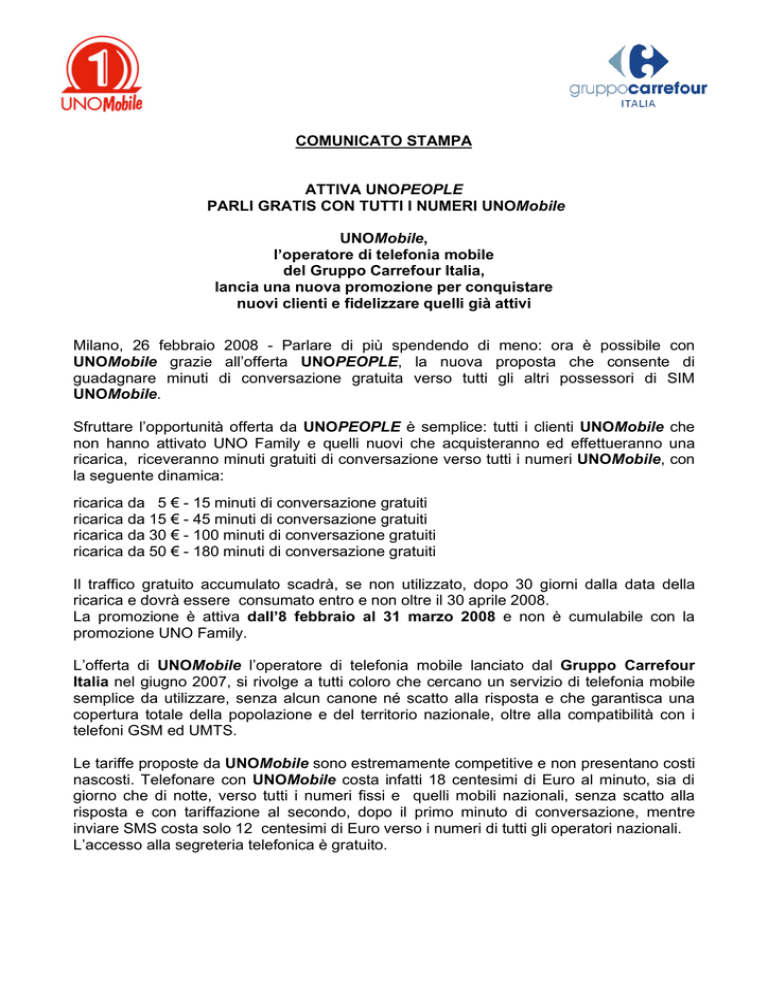 1
UNOMobile

gruppocarrefour
ITALIA

COMUNICATO STAMPA

ATTIVA UNOPEOPLE
PARLI GRATIS CON TUTTI I NUMERI UNOMobile

UNOMobile,
l'operatore di telefonia mobile
del Gruppo Carrefour Italia,
lancia una nuova promozione per conquistare
nuovi clienti e fidelizzare quelli già attivi

Milano, 26 febbraio 2008 - Parlare di più spendendo di meno: ora è possibile con UNOMobile grazie all'offerta UNOPEOPLE, la nuova proposta che consente di guadagnare minuti di conversazione gratuita verso tutti gli altri possessori di SIM UNOMobile.

Sfruttare l'opportunità offerta da UNOPEOPLE è semplice: tutti i clienti UNOMobile che non hanno attivato UNO Family e quelli nuovi che acquisteranno ed effettueranno una ricarica, riceveranno minuti gratuiti di conversazione verso tutti i numeri UNOMobile, con la seguente dinamica:

ricarica da 5 € - 15 minuti di conversazione gratuiti
ricarica da 15 € - 45 minuti di conversazione gratuiti
ricarica da 30 € - 100 minuti di conversazione gratuiti
ricarica da 50 € - 180 minuti di conversazione gratuiti

Il traffico gratuito accumulato scadrà, se non utilizzato, dopo 30 giorni dalla data della ricarica e dovrà essere consumato entro e non oltre il 30 aprile 2008.
La promozione è attiva dall'8 febbraio al 31 marzo 2008 e non è cumulabile con la promozione UNO Family.

L'offerta di UNOMobile l'operatore di telefonia mobile lanciato dal Gruppo Carrefour Italia nel giugno 2007, si rivolge a tutti coloro che cercano un servizio di telefonia mobile semplice da utilizzare, senza alcun canone né scatto alla risposta e che garantisca una copertura totale della popolazione e del territorio nazionale, oltre alla compatibilità con i telefoni GSM ed UMTS.

Le tariffe proposte da UNOMobile sono estremamente competitive e non presentano costi nascosti. Telefonare con UNOMobile costa infatti 18 centesimi di Euro al minuto, sia di giorno che di notte, verso tutti i numeri fissi e quelli mobili nazionali, senza scatto alla risposta e con tariffazione al secondo, dopo il primo minuto di conversazione, mentre inviare SMS costa solo 12 centesimi di Euro verso i numeri di tutti gli operatori nazionali.
L'accesso alla segreteria telefonica è gratuito.